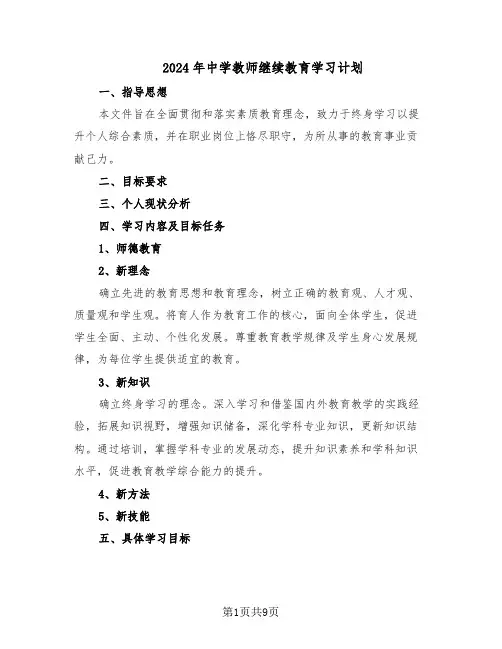 2024年中学教师继续教育学习计划

一、指导思想

本文件旨在全面贯彻和落实素质教育理念，致力于终身学习以提升个人综合素质，并在职业岗位上恪尽职守，为所从事的教育事业贡献己力。

二、目标要求

三、个人现状分析

四、学习内容及目标任务

1、师德教育

2、新理念

确立先进的教育思想和教育理念，树立正确的教育观、人才观、质量观和学生观。将育人作为教育工作的核心，面向全体学生，促进学生全面、主动、个性化发展。尊重教育教学规律及学生身心发展规律，为每位学生提供适宜的教育。

3、新知识

确立终身学习的理念。深入学习和借鉴国内外教育教学的实践经验，拓展知识视野，增强知识储备，深化学科专业知识，更新知识结构。通过培训，掌握学科专业的发展动态，提升知识素养和学科知识水平，促进教育教学综合能力的提升。

4、新方法

5、新技能

五、具体学习目标

第1页共9页